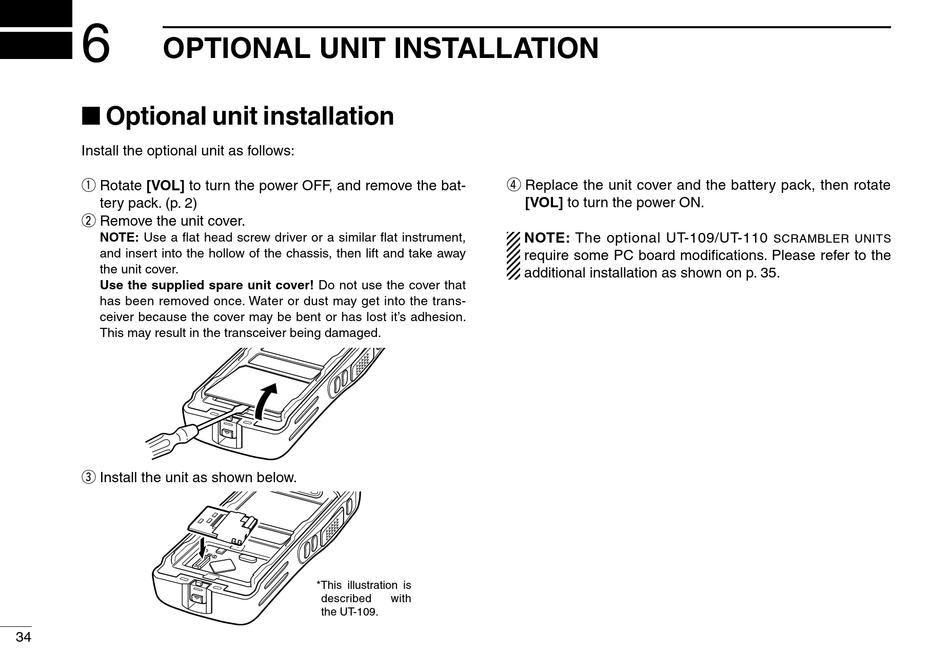 6 OPTIONAL UNIT INSTALLATION

■ Optional unit installation

Install the optional unit as follows:

① Rotate [VOL] to turn the power OFF, and remove the battery pack. (p. 2)

② Remove the unit cover.

NOTE: Use a flat head screw driver or a similar flat instrument, and insert into the hollow of the chassis, then lift and take away the unit cover.

Use the supplied spare unit cover! Do not use the cover that has been removed once. Water or dust may get into the transceiver because the cover may be bent or has lost it's adhesion. This may result in the transceiver being damaged.

③ Install the unit as shown below.

*This illustration is described with the UT-109.

④ Replace the unit cover and the battery pack, then rotate [VOL] to turn the power ON.

NOTE: The optional UT-109/UT-110 SCRAMBLER UNITS require some PC board modifications. Please refer to the additional installation as shown on p. 35.

34